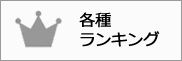 各種
ランキング